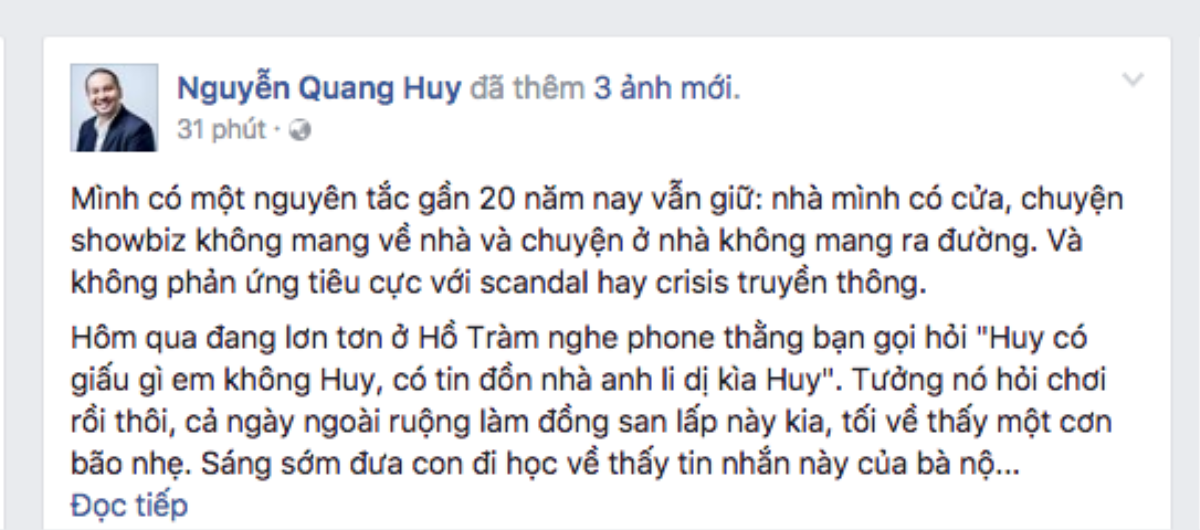 Nguyễn Quang Huy đã thêm 3 ảnh mới.
31 phút ·

Mình có một nguyên tắc gần 20 năm nay vẫn giữ: nhà mình có cửa, chuyện showbiz không mang về nhà và chuyện ở nhà không mang ra đường. Và không phản ứng tiêu cực với scandal hay crisis truyền thông.

Hôm qua đang lơn tơn ở Hồ Tràm nghe phone thằng bạn gọi hỏi "Huy có giấu gì em không Huy, có tin đồn nhà anh li dị kìa Huy". Tưởng nó hỏi chơi rồi thôi, cả ngày ngoài ruộng làm đồng san lấp này kia, tối về thấy một cơn bão nhẹ. Sáng sớm đưa con đi học về thấy tin nhắn này của bà nộ...
Đọc tiếp